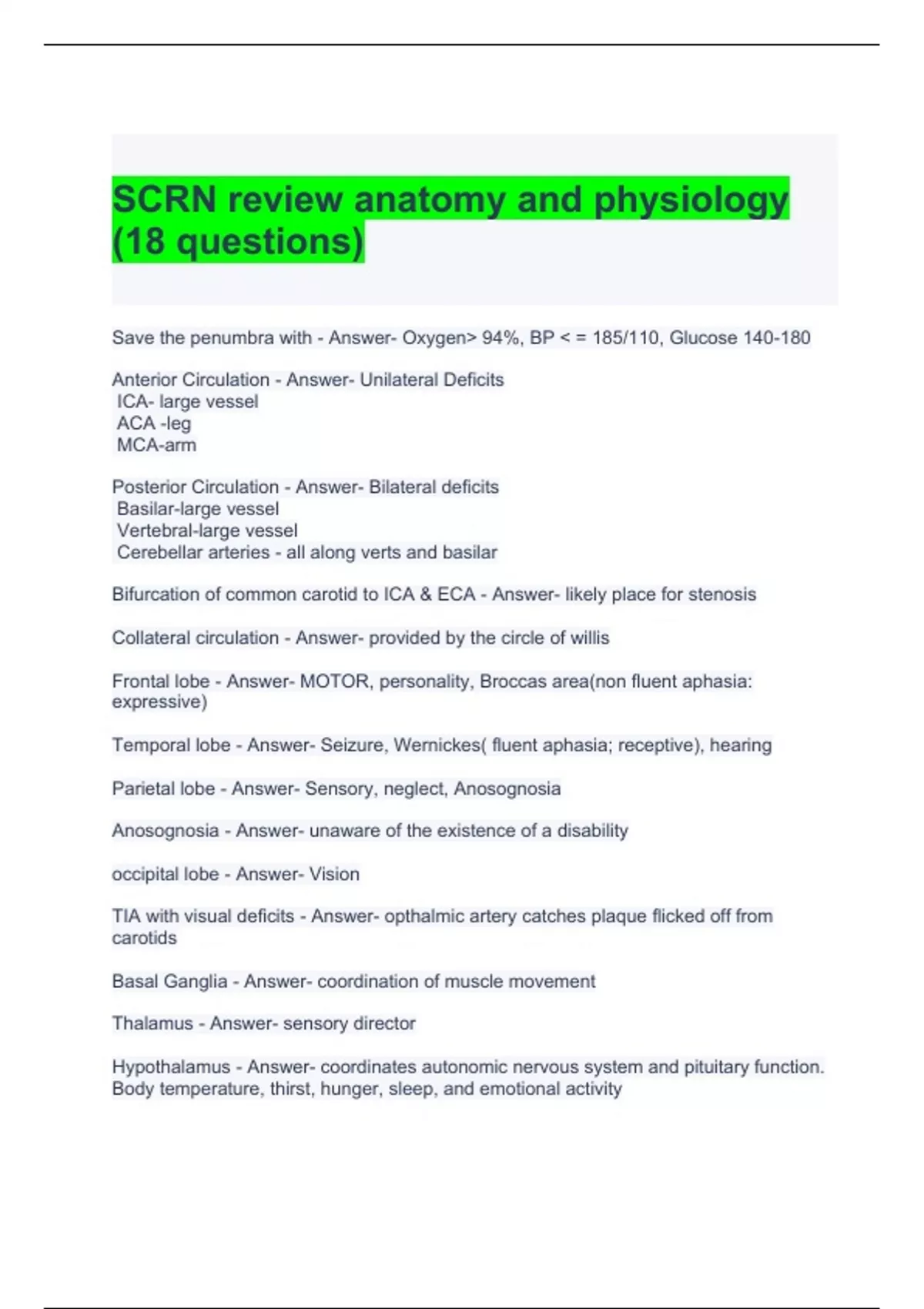 SCRN review anatomy and physiology (18 questions)

Save the penumbra with - Answer- Oxygen> 94%, BP < = 185/110, Glucose 140-180

Anterior Circulation - Answer- Unilateral Deficits
ICA- large vessel
ACA -leg
MCA-arm

Posterior Circulation - Answer- Bilateral deficits
Basilar-large vessel
Vertebral-large vessel
Cerebellar arteries - all along verts and basilar

Bifurcation of common carotid to ICA & ECA - Answer- likely place for stenosis

Collateral circulation - Answer- provided by the circle of willis

Frontal lobe - Answer- MOTOR, personality, Broccas area(non fluent aphasia: expressive)

Temporal lobe - Answer- Seizure, Wernickes( fluent aphasia; receptive), hearing

Parietal lobe - Answer- Sensory, neglect, Anosognosia

Anosognosia - Answer- unaware of the existence of a disability

occipital lobe - Answer- Vision

TIA with visual deficits - Answer- opthalmic artery catches plaque flicked off from carotids

Basal Ganglia - Answer- coordination of muscle movement

Thalamus - Answer- sensory director

Hypothalamus - Answer- coordinates autonomic nervous system and pituitary function. Body temperature, thirst, hunger, sleep, and emotional activity